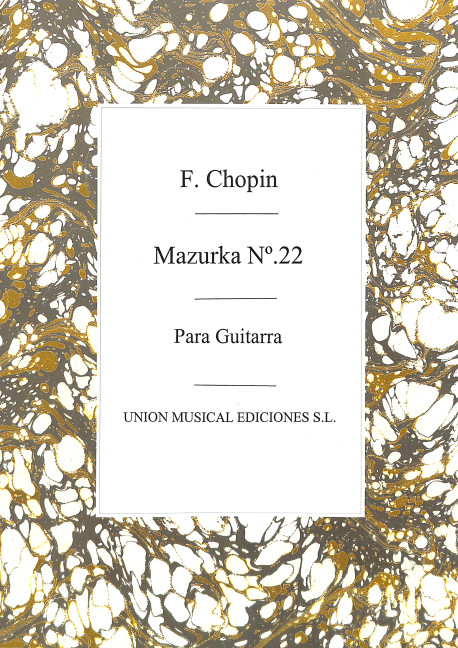 F. Chopin

Mazurka Nº.22

Para Guitarra

UNION MUSICAL EDICIONES S.L.